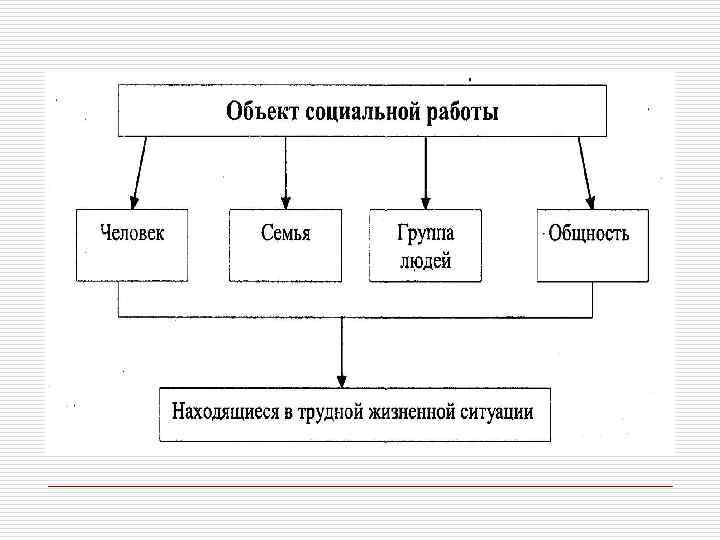 Объект социальной работы

Человек

Семья

Группа людей

Общность

Находящиеся в трудной жизненной ситуации